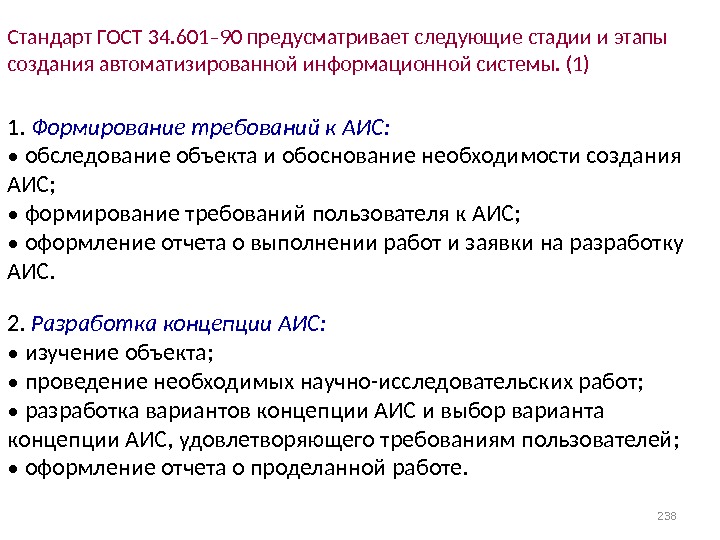 Стандарт ГОСТ 34.601–90 предусматривает следующие стадии и этапы создания автоматизированной информационной системы. (1)

1. Формирование требований к АИС:
• обследование объекта и обоснование необходимости создания АИС;
• формирование требований пользователя к АИС;
• оформление отчета о выполнении работ и заявки на разработку АИС.

2. Разработка концепции АИС:
• изучение объекта;
• проведение необходимых научно-исследовательских работ;
• разработка вариантов концепции АИС и выбор варианта концепции АИС, удовлетворяющего требованиям пользователей;
• оформление отчета о проделанной работе.

238